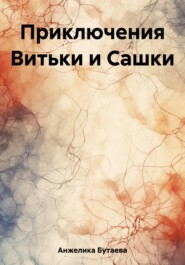 Приключения Витьки и Сашки

Анжелика Бутаева